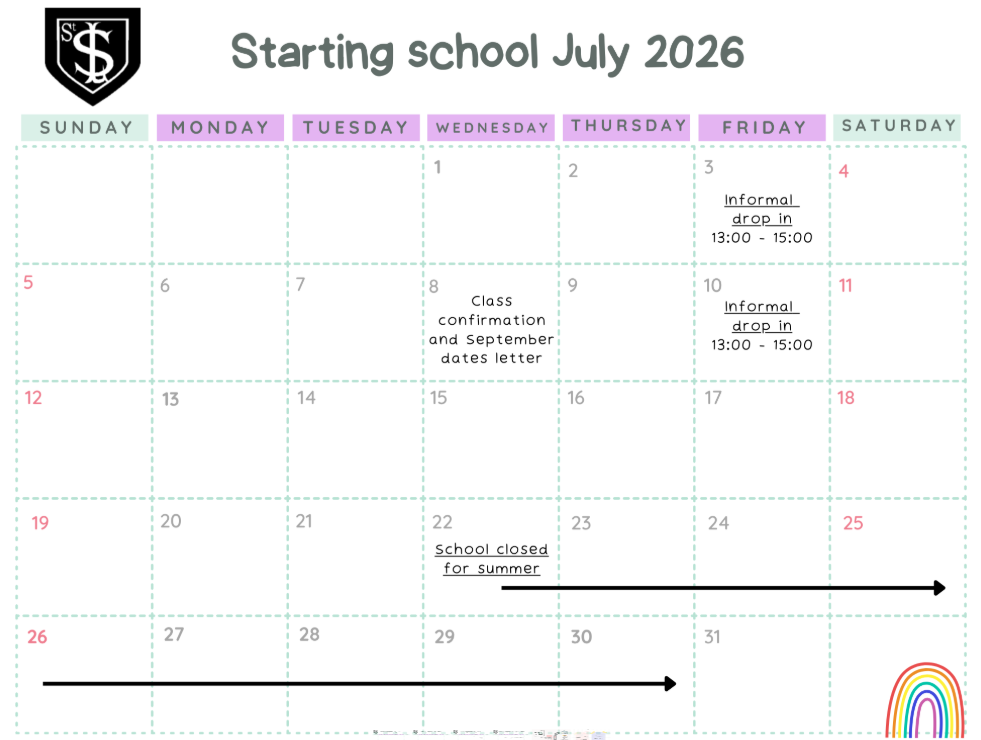 Starting school July 2026

| SUNDAY | MONDAY | TUESDAY | WEDNESDAY | THURSDAY | FRIDAY | SATURDAY |
|---|---|---|---|---|---|---|
| | | | 1 | 2 | 3 Informal drop in 13:00 - 15:00 | 4 |
| 5 | 6 | 7 | 8 Class confirmation and September dates letter | 9 | 10 Informal drop in 13:00 - 15:00 | 11 |
| 12 | 13 | 14 | 15 | 16 | 17 | 18 |
| 19 | 20 | 21 | 22 School closed for summer | 23 | 24 | 25 |
| 26 | 27 | 28 | 29 | 30 | 31 | |